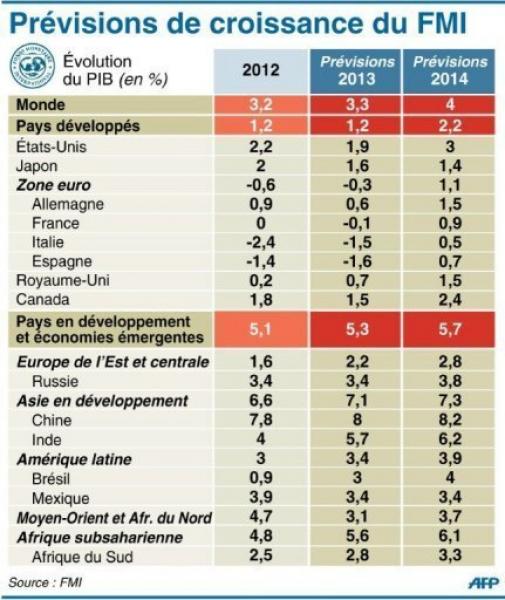 Prévisions de croissance du FMI

| Évolution du PIB (en %) | 2012 | Prévisions 2013 | Prévisions 2014 |
|---|---|---|---|
| Monde | 3,2 | 3,3 | 4 |
| Pays développés | 1,2 | 1,2 | 2,2 |
| États-Unis | 2,2 | 1,9 | 3 |
| Japon | 2 | 1,6 | 1,4 |
| Zone euro | -0,6 | -0,3 | 1,1 |
| Allemagne | 0,9 | 0,6 | 1,5 |
| France | 0 | -0,1 | 0,9 |
| Italie | -2,4 | -1,5 | 0,5 |
| Espagne | -1,4 | -1,6 | 0,7 |
| Royaume-Uni | 0,2 | 0,7 | 1,5 |
| Canada | 1,8 | 1,5 | 2,4 |
| Pays en développement et économies émergentes | 5,1 | 5,3 | 5,7 |
| Europe de l'Est et centrale | 1,6 | 2,2 | 2,8 |
| Russie | 3,4 | 3,4 | 3,8 |
| Asie en développement | 6,6 | 7,1 | 7,3 |
| Chine | 7,8 | 8 | 8,2 |
| Inde | 4 | 5,7 | 6,2 |
| Amérique latine | 3 | 3,4 | 3,9 |
| Brésil | 0,9 | 3 | 4 |
| Mexique | 3,9 | 3,4 | 3,4 |
| Moyen-Orient et Afr. du Nord | 4,7 | 3,1 | 3,7 |
| Afrique subsaharienne | 4,8 | 5,6 | 6,1 |
| Afrique du Sud | 2,5 | 2,8 | 3,3 |

Source : FMI

AFP